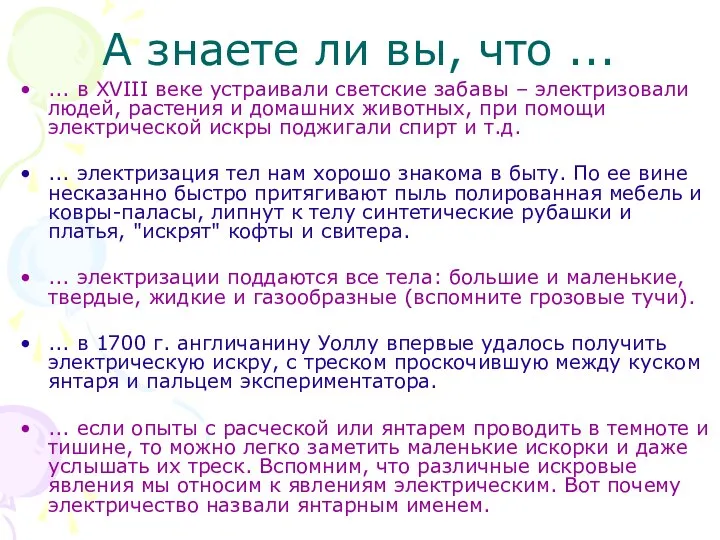 А знаете ли вы, что ...

• ... в XVIII веке устраивали светские забавы – электризовали людей, растения и домашних животных, при помощи электрической искры поджигали спирт и т.д.

• ... электризация тел нам хорошо знакома в быту. По ее вине несказанно быстро притягивают пыль полированная мебель и ковры-паласы, липнут к телу синтетические рубашки и платья, "искрят" кофты и свитера.

• ... электризации поддаются все тела: большие и маленькие, твердые, жидкие и газообразные (вспомните грозовые тучи).

• ... в 1700 г. англичанину Уоллу впервые удалось получить электрическую искру, с треском проскочившую между куском янтаря и пальцем экспериментатора.

• ... если опыты с расческой или янтарем проводить в темноте и тишине, то можно легко заметить маленькие искорки и даже услышать их треск. Вспомним, что различные искровые явления мы относим к явлениям электрическим. Вот почему электричество назвали янтарным именем.